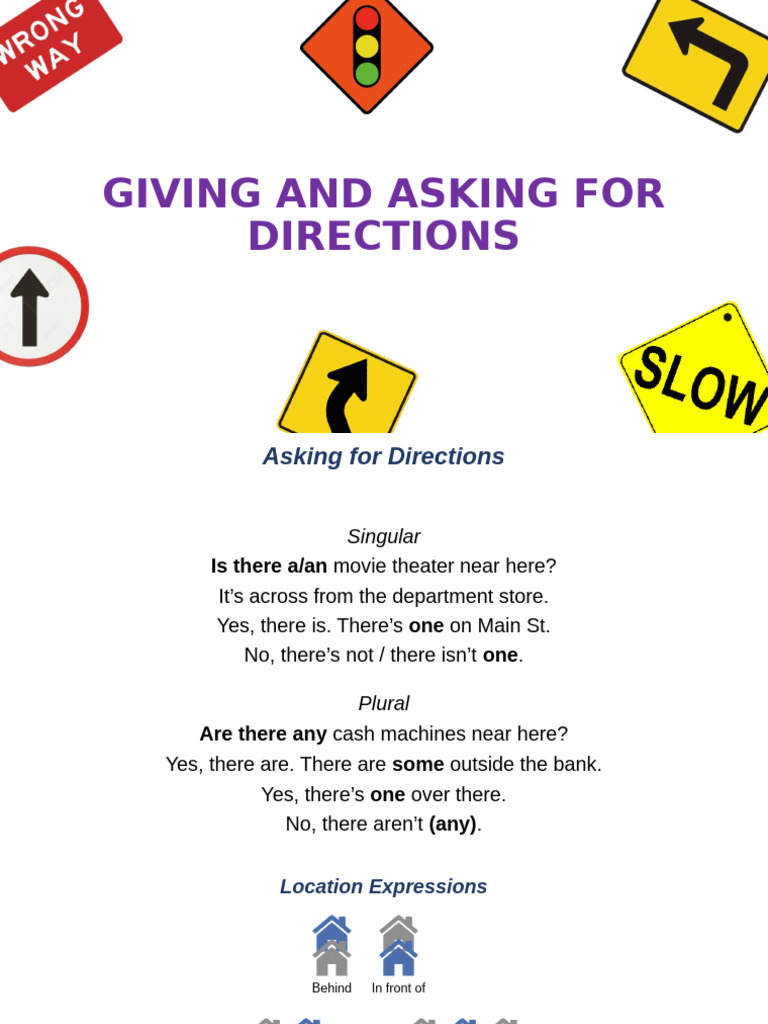 WRONG WAY

GIVING AND ASKING FOR DIRECTIONS

SLOW

Asking for Directions

Singular
Is there a/an movie theater near here?
It's across from the department store.
Yes, there is. There's one on Main St.
No, there's not / there isn't one.

Plural
Are there any cash machines near here?
Yes, there are. There are some outside the bank.
Yes, there's one over there.
No, there aren't (any).

Location Expressions

Behind
In front of